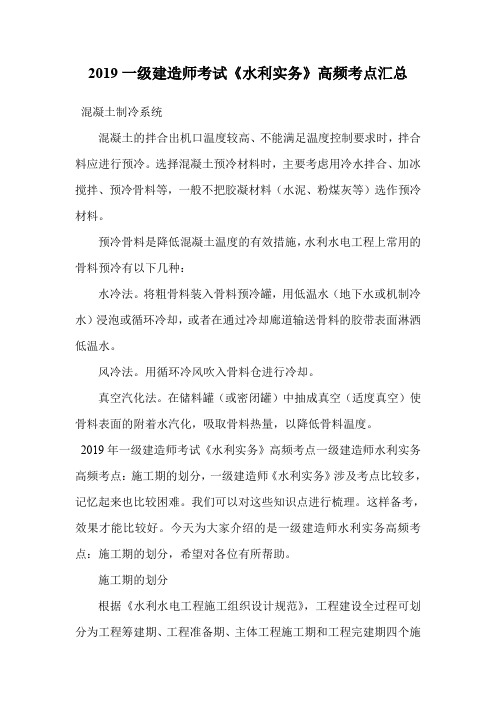 2019 一级建造师考试《水利实务》高频考点汇总

混凝土制冷系统

混凝土的拌合出机口温度较高、不能满足温度控制要求时，拌合料应进行预冷。选择混凝土预冷材料时，主要考虑用冷水拌合、加冰搅拌、预冷骨料等，一般不把胶凝材料（水泥、粉煤灰等）选作预冷材料。

预冷骨料是降低混凝土温度的有效措施，水利水电工程上常用的骨料预冷有以下几种：

水冷法。将粗骨料装入骨料预冷罐，用低温水（地下水或机制冷水）浸泡或循环冷却，或者在通过冷却廊道输送骨料的胶带表面淋洒低温水。

风冷法。用循环冷风吹入骨料仓进行冷却。

真空汽化法。在储料罐（或密闭罐）中抽成真空（适度真空）使骨料表面的附着水汽化，吸取骨料热量，以降低骨料温度。

2019 年一级建造师考试《水利实务》高频考点一级建造师水利实务高频考点：施工期的划分，一级建造师《水利实务》涉及考点比较多，记忆起来也比较困难。我们可以对这些知识点进行梳理。这样备考，效果才能比较好。今天为大家介绍的是一级建造师水利实务高频考点：施工期的划分，希望对各位有所帮助。

施工期的划分

根据《水利水电工程施工组织设计规范》，工程建设全过程可划分为工程筹建期、工程准备期、主体工程施工期和工程完建期四个施